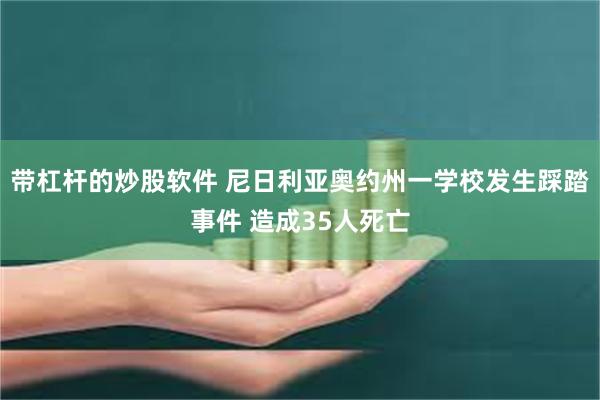 带杠杆的炒股软件 尼日利亚奥约州一学校发生踩踏事件 造成35人死亡